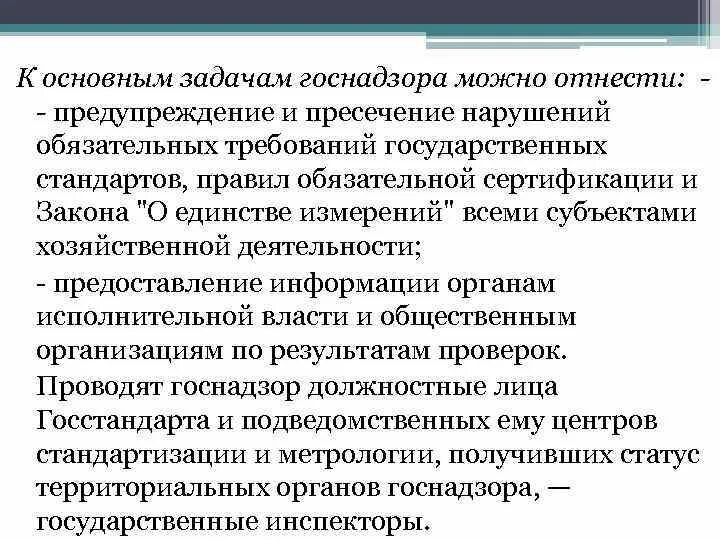 К основным задачам госнадзора можно отнести: -
- предупреждение и пресечение нарушений обязательных требований государственных стандартов, правил обязательной сертификации и Закона "О единстве измерений" всеми субъектами хозяйственной деятельности;

- предоставление информации органам исполнительной власти и общественным организациям по результатам проверок.

Проводят госнадзор должностные лица Госстандарта и подведомственных ему центров стандартизации и метрологии, получивших статус территориальных органов госнадзора, — государственные инспекторы.